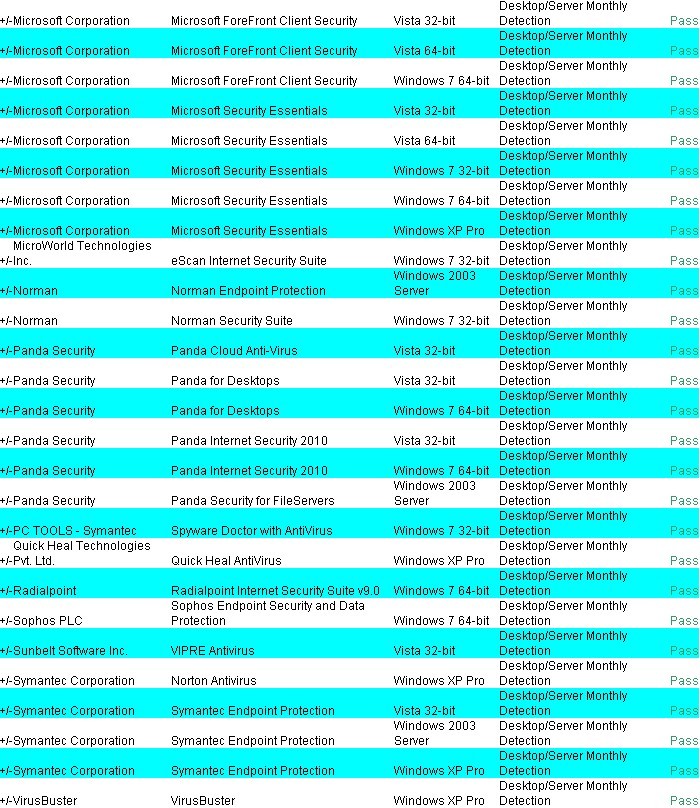 | | | | | |
|---|---|---|---|---|
| +/-Microsoft Corporation | Microsoft ForeFront Client Security | Vista 32-bit | Desktop/Server Monthly Detection | Pass |
| +/-Microsoft Corporation | Microsoft ForeFront Client Security | Vista 64-bit | Desktop/Server Monthly Detection | Pass |
| +/-Microsoft Corporation | Microsoft ForeFront Client Security | Windows 7 64-bit | Desktop/Server Monthly Detection | Pass |
| +/-Microsoft Corporation | Microsoft Security Essentials | Vista 32-bit | Desktop/Server Monthly Detection | Pass |
| +/-Microsoft Corporation | Microsoft Security Essentials | Vista 64-bit | Desktop/Server Monthly Detection | Pass |
| +/-Microsoft Corporation | Microsoft Security Essentials | Windows 7 32-bit | Desktop/Server Monthly Detection | Pass |
| +/-Microsoft Corporation | Microsoft Security Essentials | Windows 7 64-bit | Desktop/Server Monthly Detection | Pass |
| +/-Microsoft Corporation | Microsoft Security Essentials | Windows XP Pro | Desktop/Server Monthly Detection | Pass |
| +/-MicroWorld Technologies Inc. | eScan Internet Security Suite | Windows 7 32-bit | Desktop/Server Monthly Detection | Pass |
| +/-Norman | Norman Endpoint Protection | Windows 2003 Server | Desktop/Server Monthly Detection | Pass |
| +/-Norman | Norman Security Suite | Windows 7 32-bit | Desktop/Server Monthly Detection | Pass |
| +/-Panda Security | Panda Cloud Anti-Virus | Vista 32-bit | Desktop/Server Monthly Detection | Pass |
| +/-Panda Security | Panda for Desktops | Vista 32-bit | Desktop/Server Monthly Detection | Pass |
| +/-Panda Security | Panda for Desktops | Windows 7 64-bit | Desktop/Server Monthly Detection | Pass |
| +/-Panda Security | Panda Internet Security 2010 | Vista 32-bit | Desktop/Server Monthly Detection | Pass |
| +/-Panda Security | Panda Internet Security 2010 | Windows 7 64-bit | Desktop/Server Monthly Detection | Pass |
| +/-Panda Security | Panda Security for FileServers | Windows 2003 Server | Desktop/Server Monthly Detection | Pass |
| +/-PC TOOLS - Symantec | Spyware Doctor with AntiVirus | Windows 7 32-bit | Desktop/Server Monthly Detection | Pass |
| +/-Quick Heal Technologies Pvt. Ltd. | Quick Heal AntiVirus | Windows XP Pro | Desktop/Server Monthly Detection | Pass |
| +/-Radialpoint | Radialpoint Internet Security Suite v9.0 | Windows 7 64-bit | Desktop/Server Monthly Detection | Pass |
| +/-Sophos PLC | Sophos Endpoint Security and Data Protection | Windows 7 64-bit | Desktop/Server Monthly Detection | Pass |
| +/-Sunbelt Software Inc. | VIPRE Antivirus | Vista 32-bit | Desktop/Server Monthly Detection | Pass |
| +/-Symantec Corporation | Norton Antivirus | Windows XP Pro | Desktop/Server Monthly Detection | Pass |
| +/-Symantec Corporation | Symantec Endpoint Protection | Vista 32-bit | Desktop/Server Monthly Detection | Pass |
| +/-Symantec Corporation | Symantec Endpoint Protection | Windows 2003 Server | Desktop/Server Monthly Detection | Pass |
| +/-Symantec Corporation | Symantec Endpoint Protection | Windows XP Pro | Desktop/Server Monthly Detection | Pass |
| +/-VirusBuster | VirusBuster | Windows XP Pro | Desktop/Server Monthly Detection | Pass |